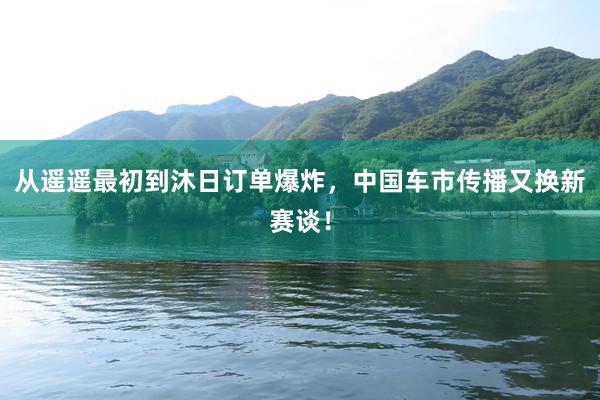 从遥遥最初到沐日订单爆炸，中国车市传播又换新赛谈！